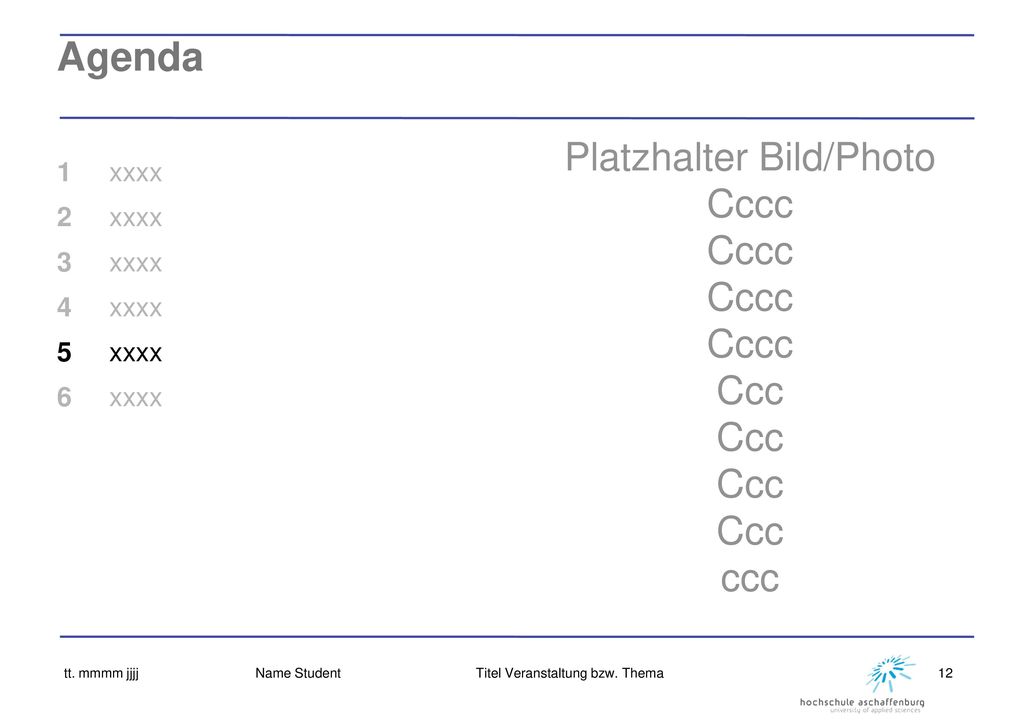 Agenda

1 xxxx
2 xxxx
3 xxxx
4 xxxx
5 xxxx
6 xxxx

Platzhalter Bild/Photo
Cccc
Cccc
Cccc
Cccc
Ccc
Ccc
Ccc
Ccc
ccc

tt. mmmm jjjj
Name Student
Titel Veranstaltung bzw. Thema
hochschule aschaffenburg
university of applied sciences
12